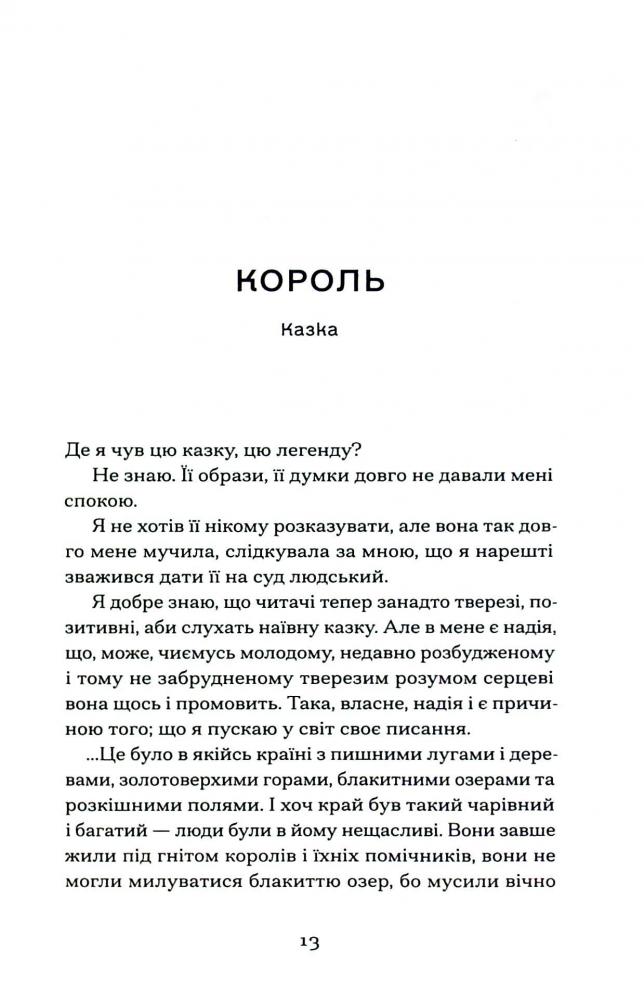 КОРОЛЬ

Казка

Де я чув цю казку, цю легенду?

Не знаю. Її образи, її думки довго не давали мені спокою.

Я не хотів її нікому розказувати, але вона так довго мене мучила, слідкувала за мною, що я нарешті зважився дати її на суд людський.

Я добре знаю, що читачі тепер занадто тверезі, позитивні, аби слухать наївну казку. Але в мене є надія, що, може, чиємусь молодому, недавно розбудженому і тому не забрудненому тверезим розумом серцеві вона щось і промовить. Така, власне, надія і є причиною того; що я пускаю у світ своє писання.

...Це було в якійсь країні з пишними лугами і деревами, золотоверхими горами, блакитними озерами та розкішними полями. І хоч край був такий чарівний і багатий — люди були в йому нещасливі. Вони завше жили під гнітом королів і їхніх помічників, вони не могли милуватися блакиттю озер, бо мусили вічно

13